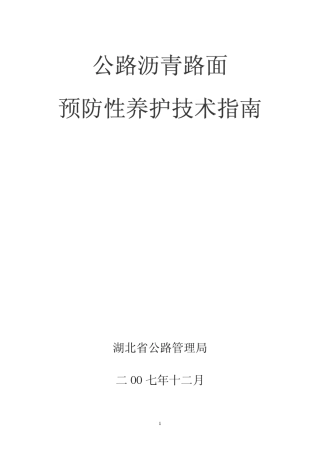 公路沥青路面

预防性养护技术指南

湖北省公路管理局

二 00 七年十二月

1